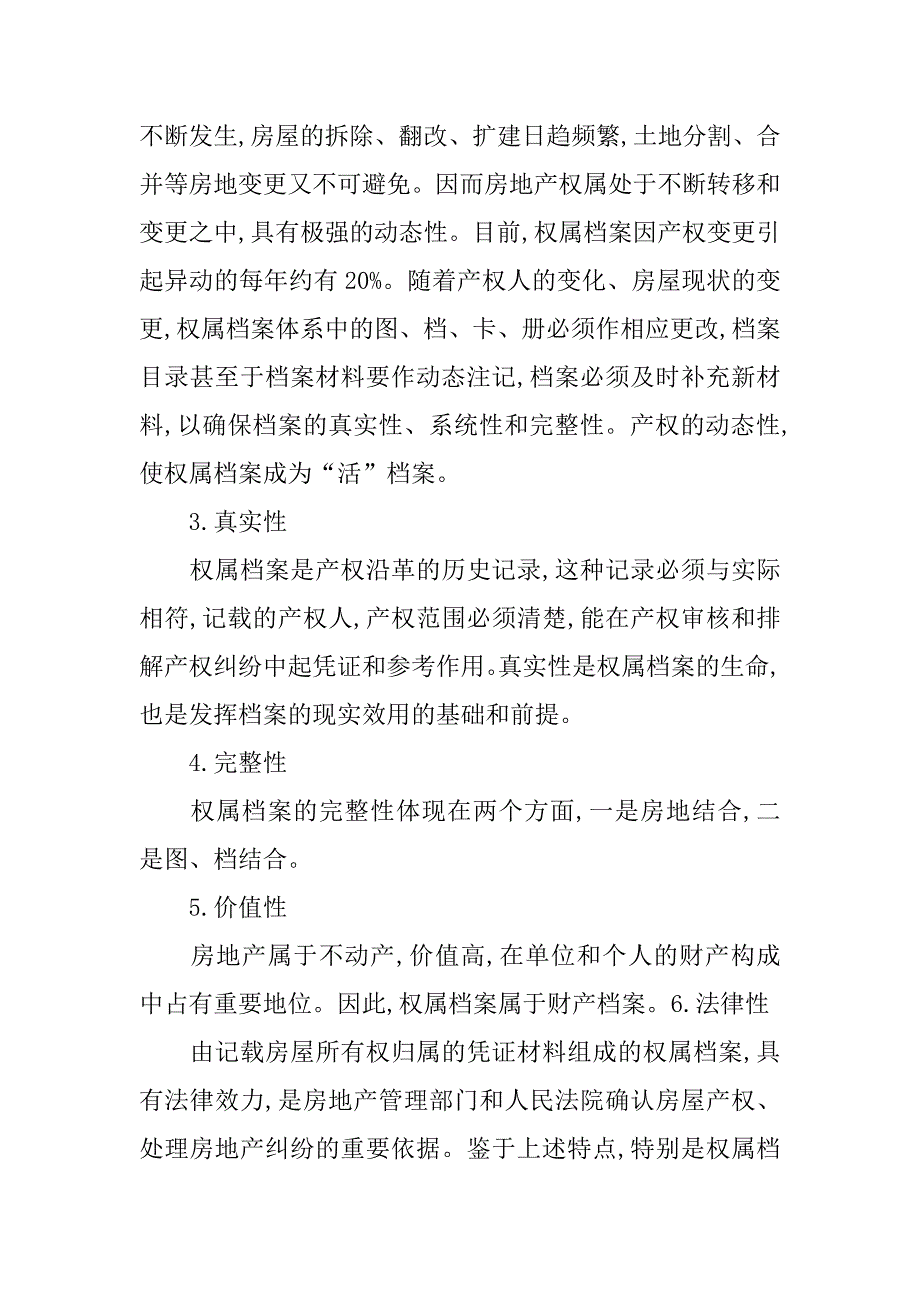 不断发生,房屋的拆除、翻改、扩建日趋频繁,土地分割、合并等房地变更又不可避免。因而房地产权属处于不断转移和变更之中,具有极强的动态性。目前,权属档案因产权变更引起异动的每年约有 20%。随着产权人的变化、房屋现状的变更,权属档案体系中的图、档、卡、册必须作相应更改,档案目录甚至于档案材料要作动态注记,档案必须及时补充新材料,以确保档案的真实性、系统性和完整性。产权的动态性,使权属档案成为“活”档案。

3.真实性

权属档案是产权沿革的历史记录,这种记录必须与实际相符,记载的产权人,产权范围必须清楚,能在产权审核和排解产权纠纷中起凭证和参考作用。真实性是权属档案的生命,也是发挥档案的现实效用的基础和前提。

4.完整性

权属档案的完整性体现在两个方面,一是房地结合,二是图、档结合。

5.价值性

房地产属于不动产,价值高,在单位和个人的财产构成中占有重要地位。因此,权属档案属于财产档案。6.法律性

由记载房屋所有权归属的凭证材料组成的权属档案,具有法律效力,是房地产管理部门和人民法院确认房屋产权、处理房地产纠纷的重要依据。鉴于上述特点,特别是权属档